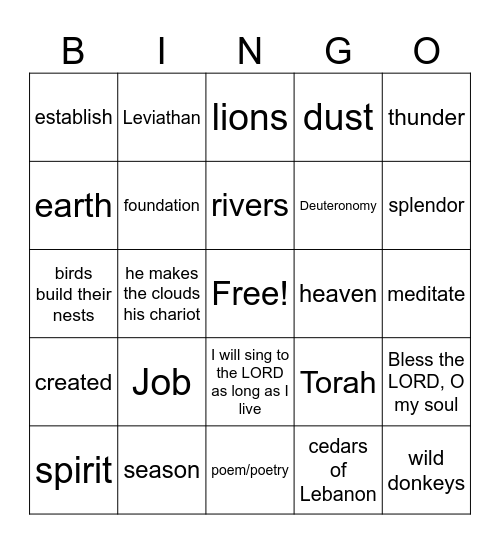 | B | I | N | G | O |
|---|---|---|---|---|
| establish | Leviathan | lions | dust | thunder |
| earth | foundation | rivers | Deuteronomy | splendor |
| birds build their nests | he makes the clouds his chariot | Free! | heaven | meditate |
| created | Job | I will sing to the LORD as long as I live | Torah | Bless the LORD, O my soul |
| spirit | season | poem/poetry | cedars of Lebanon | wild donkeys |